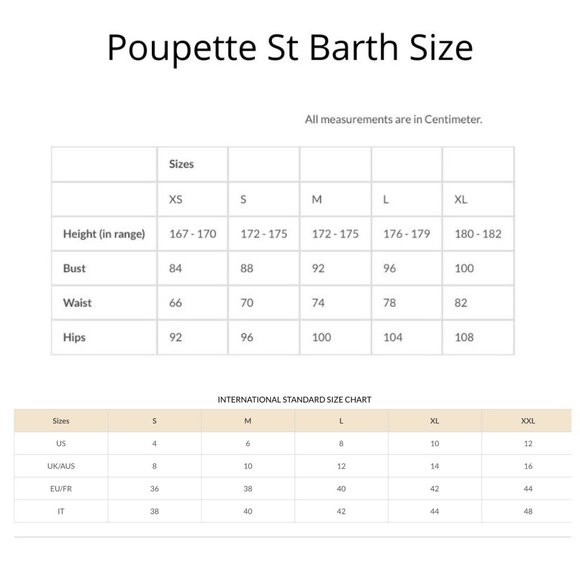 Poupette St Barth Size

All measurements are in Centimeter.

| | Sizes | | | | |
|---|---|---|---|---|---|
| | XS | S | M | L | XL |
| Height (in range) | 167 - 170 | 172 - 175 | 172 - 175 | 176 - 179 | 180 - 182 |
| Bust | 84 | 88 | 92 | 96 | 100 |
| Waist | 66 | 70 | 74 | 78 | 82 |
| Hips | 92 | 96 | 100 | 104 | 108 |

INTERNATIONAL STANDARD SIZE CHART

| Sizes | S | M | L | XL | XXL |
|---|---|---|---|---|---|
| US | 4 | 6 | 8 | 10 | 12 |
| UK/AUS | 8 | 10 | 12 | 14 | 16 |
| EU/FR | 36 | 38 | 40 | 42 | 44 |
| IT | 38 | 40 | 42 | 44 | 48 |